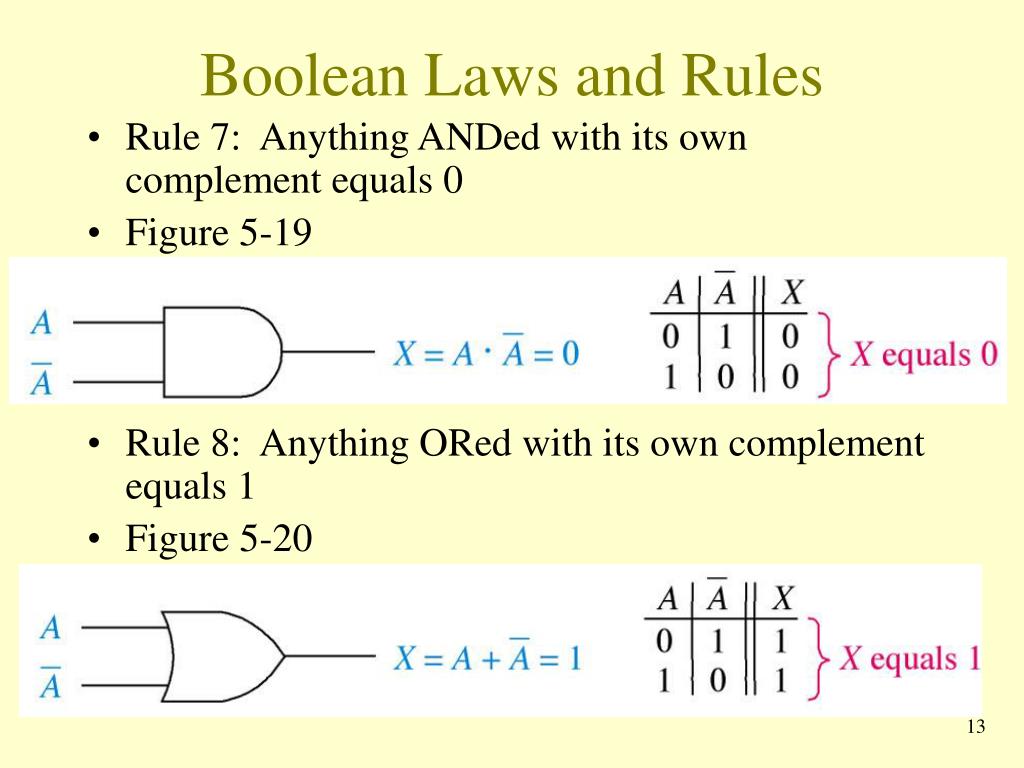 Boolean Laws and Rules

• Rule 7: Anything ANDed with its own complement equals 0

• Figure 5-19

$A$

$\overline{A}$

$X = A \cdot \overline{A} = 0$

| $A$ | $\overline{A}$ | $X$ |
|---|---|---|
| 0 | 1 | 0 |
| 1 | 0 | 0 |

$X$ equals 0

• Rule 8: Anything ORed with its own complement equals 1

• Figure 5-20

$A$

$\overline{A}$

$X = A + \overline{A} = 1$

| $A$ | $\overline{A}$ | $X$ |
|---|---|---|
| 0 | 1 | 1 |
| 1 | 0 | 1 |

$X$ equals 1

13